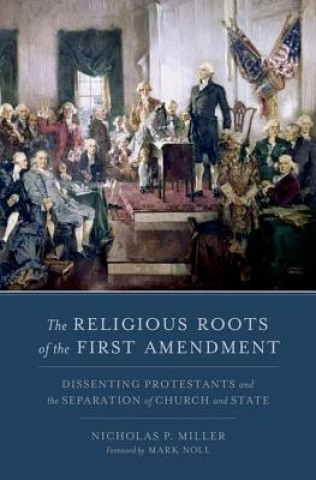 The RELIGIOUS ROOTS of the FIRST AMENDMENT

DISSENTING PROTESTANTS and the SEPARATION of CHURCH and STATE

NICHOLAS P. MILLER

Foreword by MARK NOLL